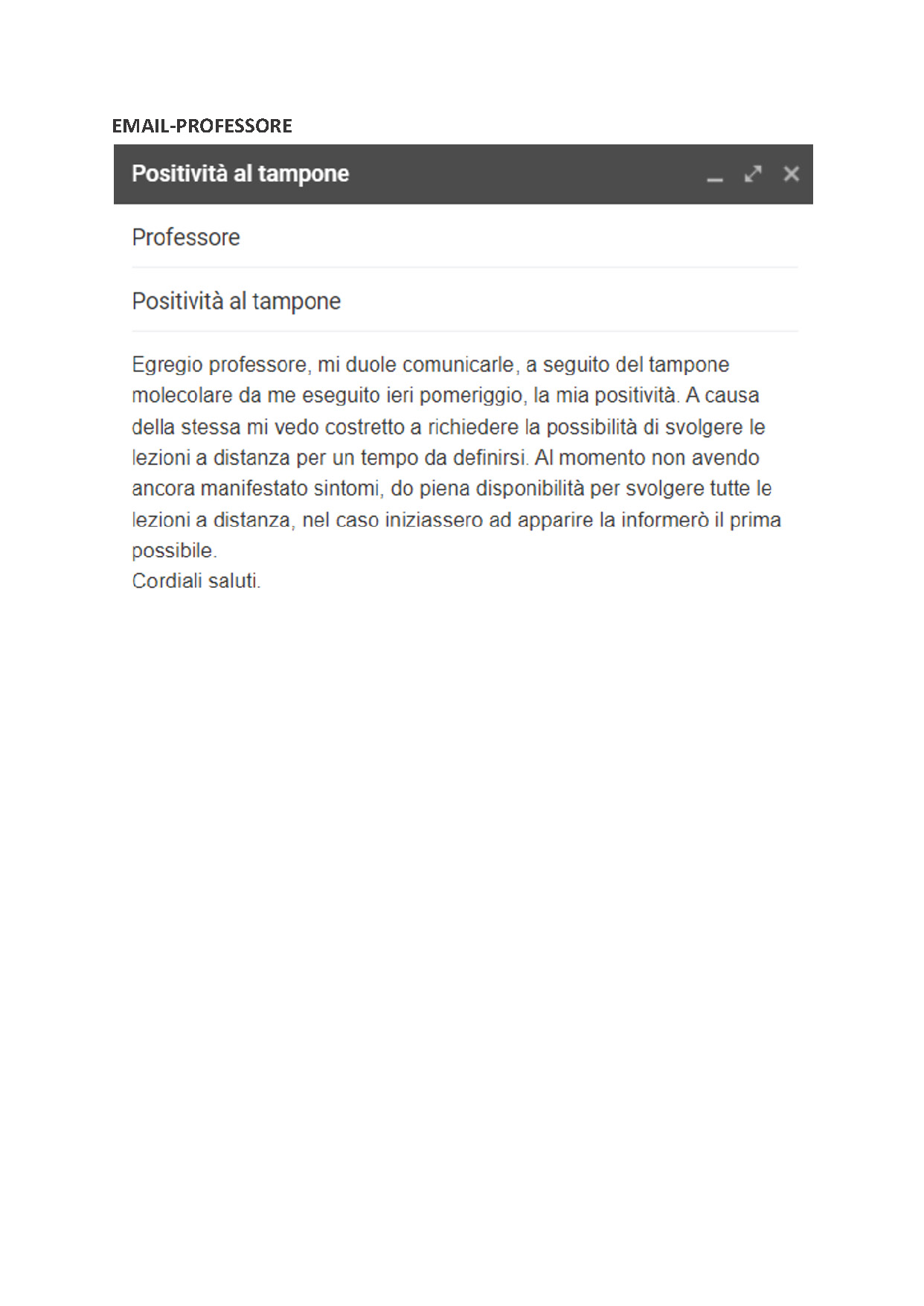 EMAIL-PROFESSORE

Positività al tampone

Professore

Positività al tampone

Egregio professore, mi duole comunicarle, a seguito del tampone molecolare da me eseguito ieri pomeriggio, la mia positività. A causa della stessa mi vedo costretto a richiedere la possibilità di svolgere le lezioni a distanza per un tempo da definirsi. Al momento non avendo ancora manifestato sintomi, do piena disponibilità per svolgere tutte le lezioni a distanza, nel caso iniziassero ad apparire la informerò il prima possibile.
Cordiali saluti.